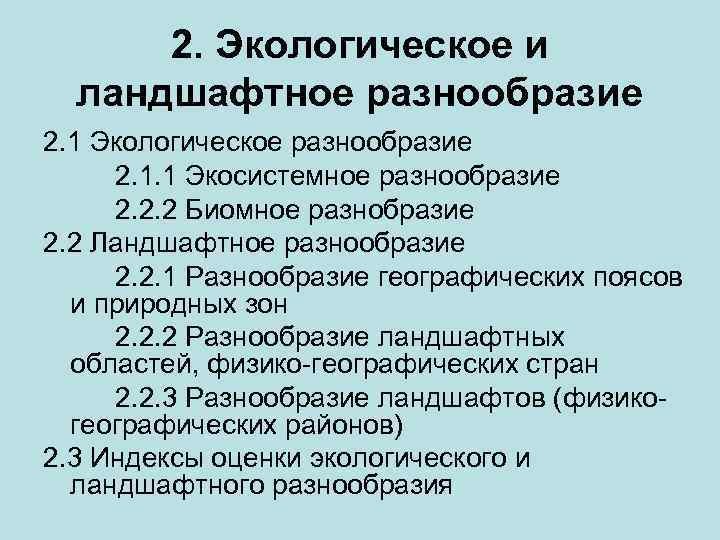 2. Экологическое и ландшафтное разнообразие

2.1 Экологическое разнообразие

2.1.1 Экосистемное разнообразие

2.2.2 Биомное разнобразие

2.2 Ландшафтное разнообразие

2.2.1 Разнообразие географических поясов и природных зон

2.2.2 Разнообразие ландшафтных областей, физико-географических стран

2.2.3 Разнообразие ландшафтов (физико-географических районов)

2.3 Индексы оценки экологического и ландшафтного разнообразия